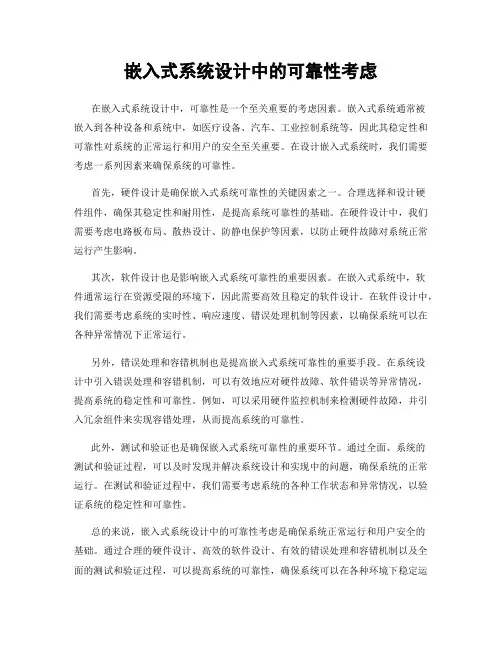 嵌入式系统设计中的可靠性考虑

在嵌入式系统设计中，可靠性是一个至关重要的考虑因素。嵌入式系统通常被嵌入到各种设备和系统中，如医疗设备、汽车、工业控制系统等，因此其稳定性和可靠性对系统的正常运行和用户的安全至关重要。在设计嵌入式系统时，我们需要考虑一系列因素来确保系统的可靠性。

首先，硬件设计是确保嵌入式系统可靠性的关键因素之一。合理选择和设计硬件组件，确保其稳定性和耐用性，是提高系统可靠性的基础。在硬件设计中，我们需要考虑电路板布局、散热设计、防静电保护等因素，以防止硬件故障对系统正常运行产生影响。

其次，软件设计也是影响嵌入式系统可靠性的重要因素。在嵌入式系统中，软件通常运行在资源受限的环境下，因此需要高效且稳定的软件设计。在软件设计中，我们需要考虑系统的实时性、响应速度、错误处理机制等因素，以确保系统可以在各种异常情况下正常运行。

另外，错误处理和容错机制也是提高嵌入式系统可靠性的重要手段。在系统设计中引入错误处理和容错机制，可以有效地应对硬件故障、软件错误等异常情况，提高系统的稳定性和可靠性。例如，可以采用硬件监控机制来检测硬件故障，并引入冗余组件来实现容错处理，从而提高系统的可靠性。

此外，测试和验证也是确保嵌入式系统可靠性的重要环节。通过全面、系统的测试和验证过程，可以及时发现并解决系统设计和实现中的问题，确保系统的正常运行。在测试和验证过程中，我们需要考虑系统的各种工作状态和异常情况，以验证系统的稳定性和可靠性。

总的来说，嵌入式系统设计中的可靠性考虑是确保系统正常运行和用户安全的基础。通过合理的硬件设计、高效的软件设计、有效的错误处理和容错机制以及全面的测试和验证过程，可以提高系统的可靠性，确保系统可以在各种环境下稳定运